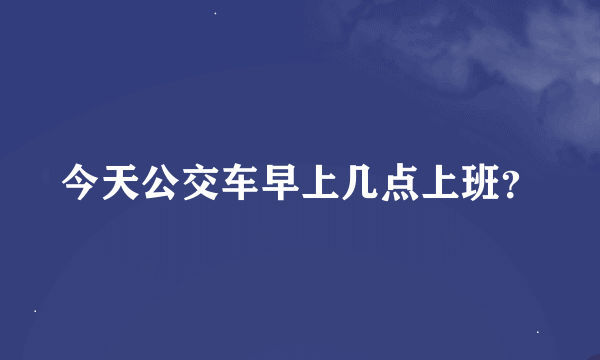 今天公交车早上几点上班?